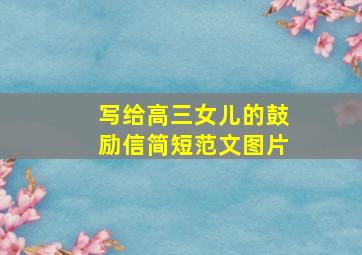 写给高三女儿的鼓励信简短范文图片